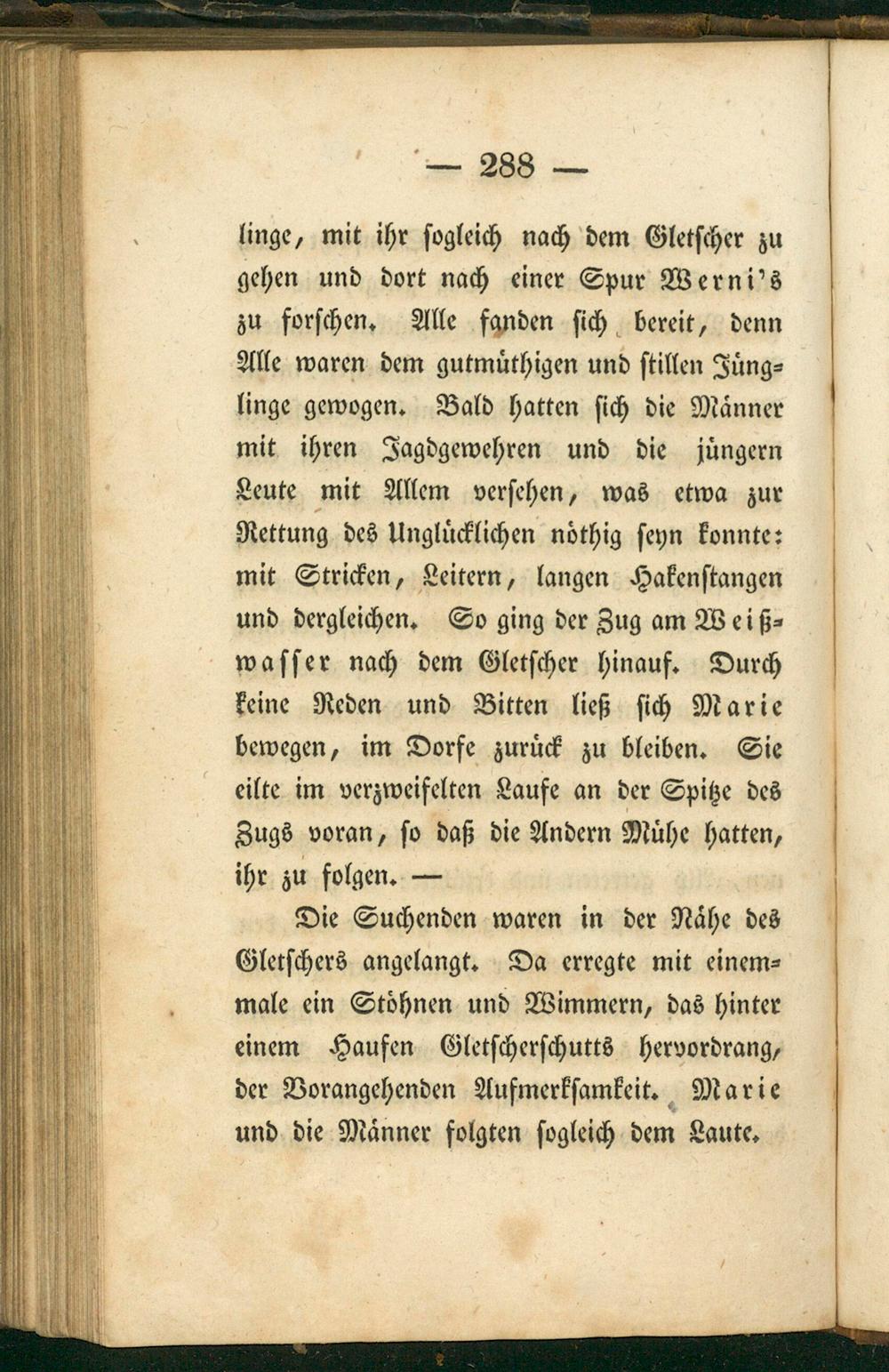 — 288 —

linge, mit ihr sogleich nach dem Gletscher zu gehen und dort nach einer Spur Werni's zu forschen. Alle fanden sich bereit, denn Alle waren dem gutmüthigen und stillen Jünglinge gewogen. Bald hatten sich die Männer mit ihren Jagdgewehren und die jüngern Leute mit Allem versehen, was etwa zur Rettung des Unglücklichen nöthig seyn konnte: mit Stricken, Leitern, langen Hakenstangen und dergleichen. So ging der Zug am Weißwasser nach dem Gletscher hinauf. Durch keine Reden und Bitten ließ sich Marie bewegen, im Dorfe zurück zu bleiben. Sie eilte im verzweifelten Laufe an der Spitze des Zugs voran, so daß die Andern Mühe hatten, ihr zu folgen. —

Die Suchenden waren in der Nähe des Gletschers angelangt. Da erregte mit einemmale ein Stöhnen und Wimmern, das hinter einem Haufen Gletscherschutts hervordrang, der Vorangehenden Aufmerksamkeit. Marie und die Männer folgten sogleich dem Laute.